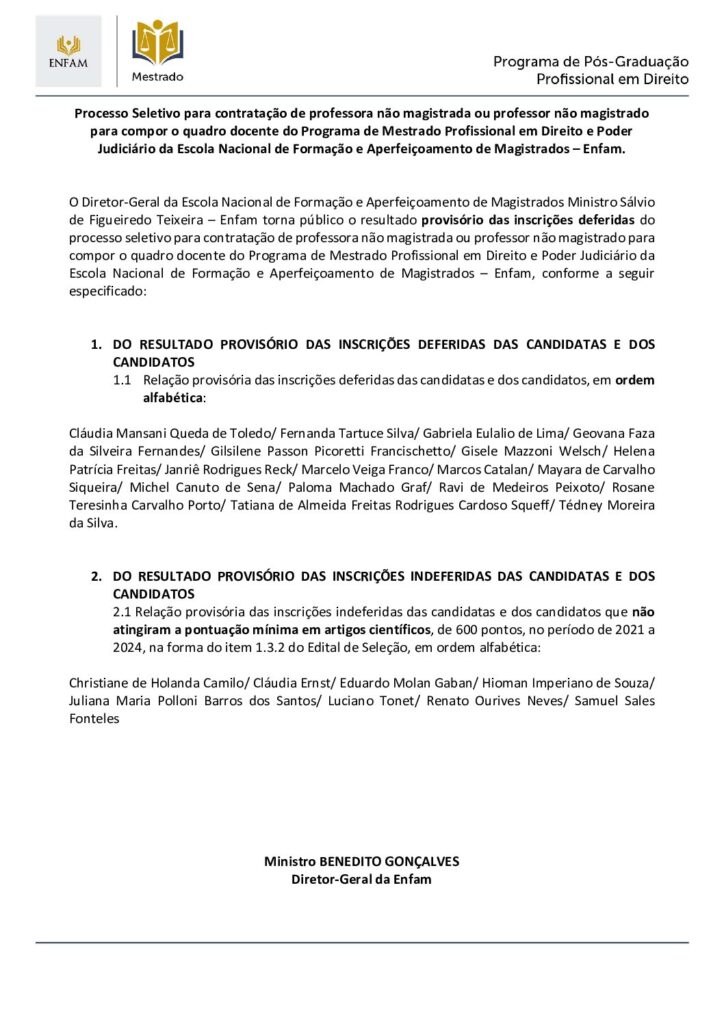 ENFAM

Mestrado

Programa de Pós-Graduação Profissional em Direito

Processo Seletivo para contratação de professora não magistrada ou professor não magistrado para compor o quadro docente do Programa de Mestrado Profissional em Direito e Poder Judiciário da Escola Nacional de Formação e Aperfeiçoamento de Magistrados – Enfam.

O Diretor-Geral da Escola Nacional de Formação e Aperfeiçoamento de Magistrados Ministro Sálvio de Figueiredo Teixeira – Enfam torna público o resultado provisório das inscrições deferidas do processo seletivo para contratação de professora não magistrada ou professor não magistrado para compor o quadro docente do Programa de Mestrado Profissional em Direito e Poder Judiciário da Escola Nacional de Formação e Aperfeiçoamento de Magistrados – Enfam, conforme a seguir especificado:

1. DO RESULTADO PROVISÓRIO DAS INSCRIÇÕES DEFERIDAS DAS CANDIDATAS E DOS CANDIDATOS
1.1 Relação provisória das inscrições deferidas das candidatas e dos candidatos, em ordem alfabética:

Cláudia Mansani Queda de Toledo/ Fernanda Tartuce Silva/ Gabriela Eulalio de Lima/ Geovana Faza da Silveira Fernandes/ Gilsilene Passon Picoretti Francischetto/ Gisele Mazzoni Welsch/ Helena Patrícia Freitas/ Janriê Rodrigues Reck/ Marcelo Veiga Franco/ Marcos Catalan/ Mayara de Carvalho Siqueira/ Michel Canuto de Sena/ Paloma Machado Graf/ Ravi de Medeiros Peixoto/ Rosane Teresinha Carvalho Porto/ Tatiana de Almeida Freitas Rodrigues Cardoso Squeff/ Tédney Moreira da Silva.

2. DO RESULTADO PROVISÓRIO DAS INSCRIÇÕES INDEFERIDAS DAS CANDIDATAS E DOS CANDIDATOS
2.1 Relação provisória das inscrições indeferidas das candidatas e dos candidatos que não atingiram a pontuação mínima em artigos científicos, de 600 pontos, no período de 2021 a 2024, na forma do item 1.3.2 do Edital de Seleção, em ordem alfabética:

Christiane de Holanda Camilo/ Cláudia Ernst/ Eduardo Molan Gaban/ Hioman Imperiano de Souza/ Juliana Maria Polloni Barros dos Santos/ Luciano Tonet/ Renato Ourives Neves/ Samuel Sales Fonteles

Ministro BENEDITO GONÇALVES
Diretor-Geral da Enfam